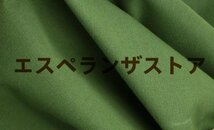 エスペランザストア